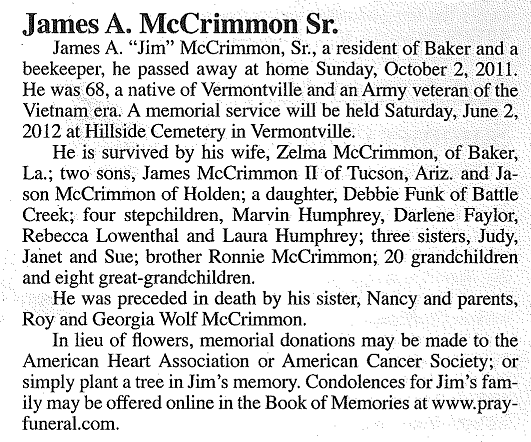 James A. McCrimmon Sr.

James A. "Jim" McCrimmon, Sr., a resident of Baker and a beekeeper, he passed away at home Sunday, October 2, 2011. He was 68, a native of Vermontville and an Army veteran of the Vietnam era. A memorial service will be held Saturday, June 2, 2012 at Hillside Cemetery in Vermontville.

He is survived by his wife, Zelma McCrimmon, of Baker, La.; two sons, James McCrimmon II of Tucson, Ariz. and Jason McCrimmon of Holden; a daughter, Debbie Funk of Battle Creek; four stepchildren, Marvin Humphrey, Darlene Faylor, Rebecca Lowenthal and Laura Humphrey; three sisters, Judy, Janet and Sue; brother Ronnie McCrimmon; 20 grandchildren and eight great-grandchildren.

He was preceded in death by his sister, Nancy and parents, Roy and Georgia Wolf McCrimmon.

In lieu of flowers, memorial donations may be made to the American Heart Association or American Cancer Society; or simply plant a tree in Jim's memory. Condolences for Jim's family may be offered online in the Book of Memories at www.prayfuneral.com.